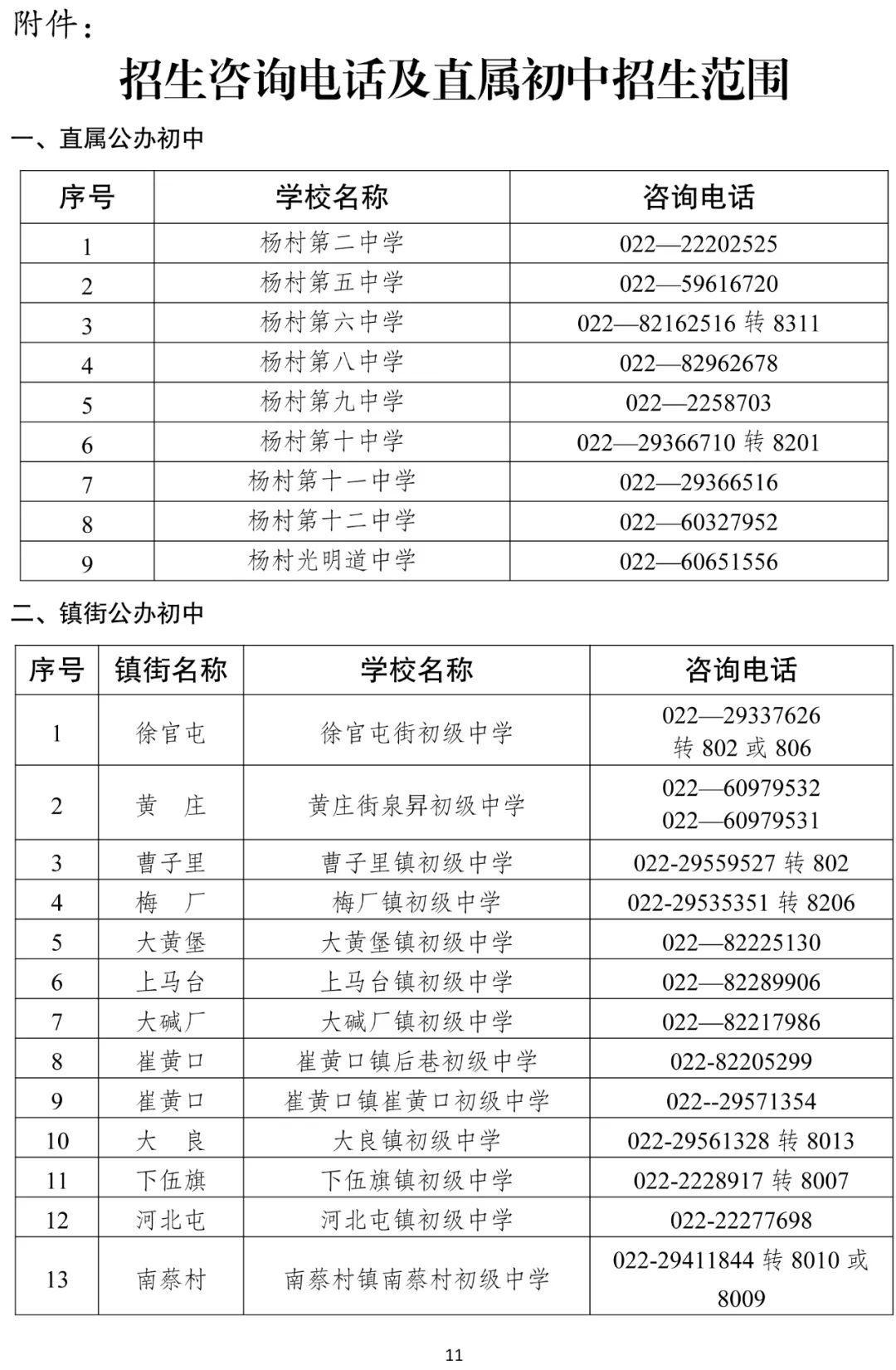 附件：

招生咨询电话及直属初中招生范围

一、直属公办初中

| 序号 | 学校名称 | 咨询电话 |
|---|---|---|
| 1 | 杨村第二中学 | 022—22202525 |
| 2 | 杨村第五中学 | 022—59616720 |
| 3 | 杨村第六中学 | 022—82162516 转 8311 |
| 4 | 杨村第八中学 | 022—82962678 |
| 5 | 杨村第九中学 | 022—2258703 |
| 6 | 杨村第十中学 | 022—29366710 转 8201 |
| 7 | 杨村第十一中学 | 022—29366516 |
| 8 | 杨村第十二中学 | 022—60327952 |
| 9 | 杨村光明道中学 | 022—60651556 |

二、镇街公办初中

| 序号 | 镇街名称 | 学校名称 | 咨询电话 |
|---|---|---|---|
| 1 | 徐官屯 | 徐官屯街初级中学 | 022—29337626 转 802 或 806 |
| 2 | 黄 庄 | 黄庄街泉昇初级中学 | 022—60979532 022—60979531 |
| 3 | 曹子里 | 曹子里镇初级中学 | 022-29559527 转 802 |
| 4 | 梅 厂 | 梅厂镇初级中学 | 022-29535351 转 8206 |
| 5 | 大黄堡 | 大黄堡镇初级中学 | 022—82225130 |
| 6 | 上马台 | 上马台镇初级中学 | 022—82289906 |
| 7 | 大碱厂 | 大碱厂镇初级中学 | 022—82217986 |
| 8 | 崔黄口 | 崔黄口镇后巷初级中学 | 022-82205299 |
| 9 | 崔黄口 | 崔黄口镇崔黄口初级中学 | 022--29571354 |
| 10 | 大 良 | 大良镇初级中学 | 022-29561328 转 8013 |
| 11 | 下伍旗 | 下伍旗镇初级中学 | 022-2228917 转 8007 |
| 12 | 河北屯 | 河北屯镇初级中学 | 022-22277698 |
| 13 | 南蔡村 | 南蔡村镇南蔡村初级中学 | 022-29411844 转 8010 或 8009 |

11